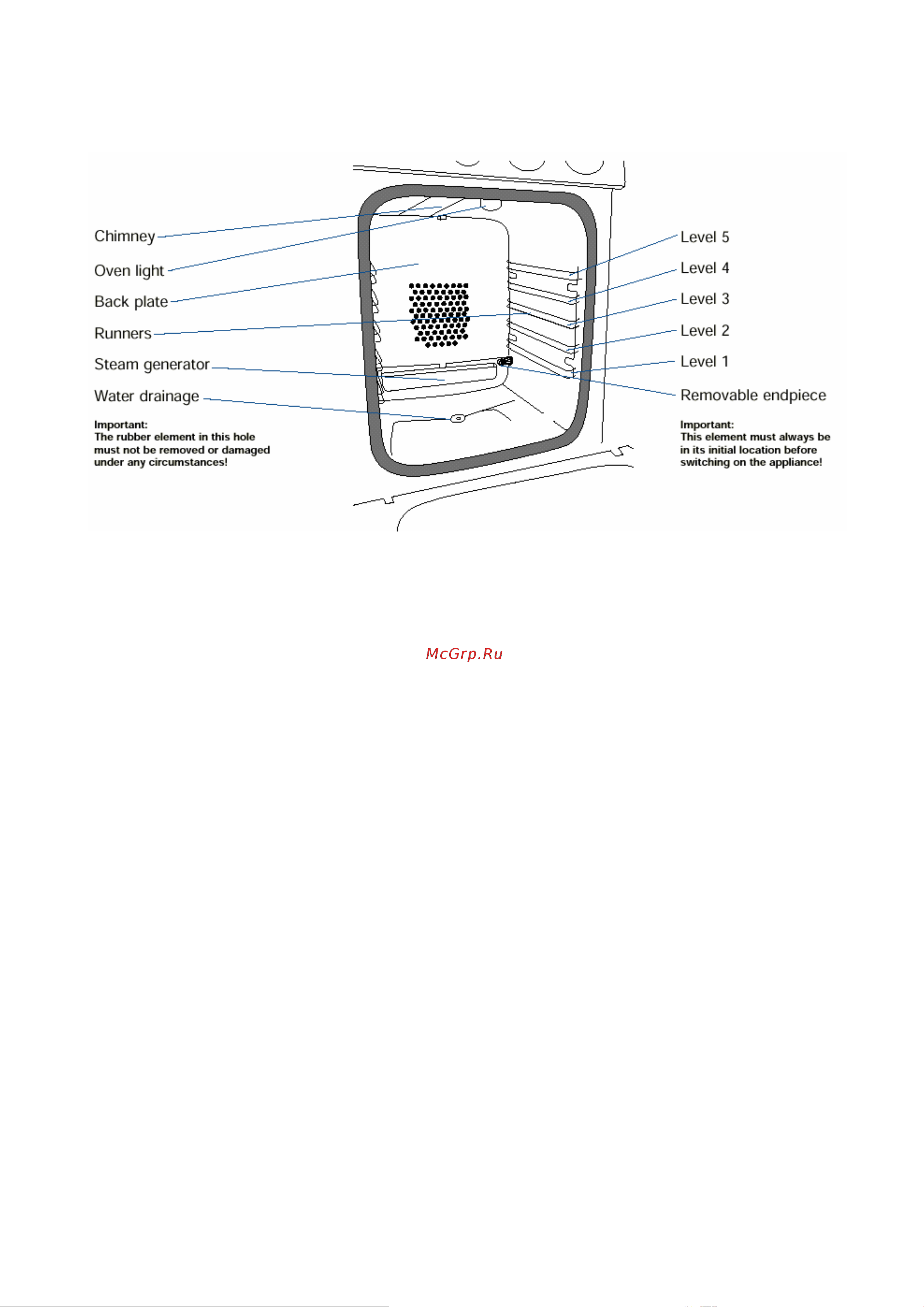 Chimney

Oven light

Back plate

Runners

Steam generator

Water drainage

Important:
The rubber element in this hole must not be removed or damaged under any circumstances!

Level 5

Level 4

Level 3

Level 2

Level 1

Removable endpiece

Important:
This element must always be in its initial location before switching on the appliance!

McGrp.Ru